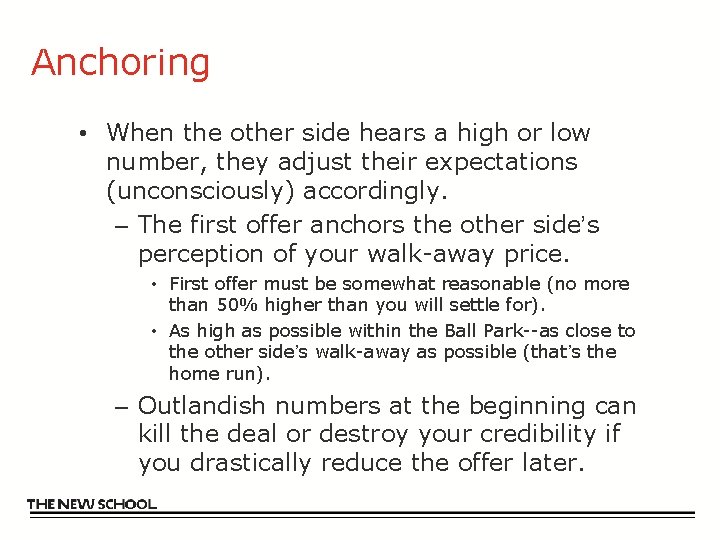 Anchoring

• When the other side hears a high or low number, they adjust their expectations (unconsciously) accordingly.

– The first offer anchors the other side's perception of your walk-away price.

• First offer must be somewhat reasonable (no more than 50% higher than you will settle for).

• As high as possible within the Ball Park--as close to the other side's walk-away as possible (that's the home run).

– Outlandish numbers at the beginning can kill the deal or destroy your credibility if you drastically reduce the offer later.

THE NEW SCHOOL